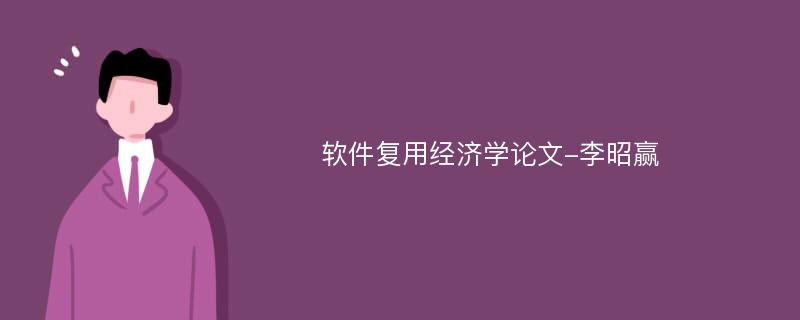 软件复用经济学论文-李昭赢